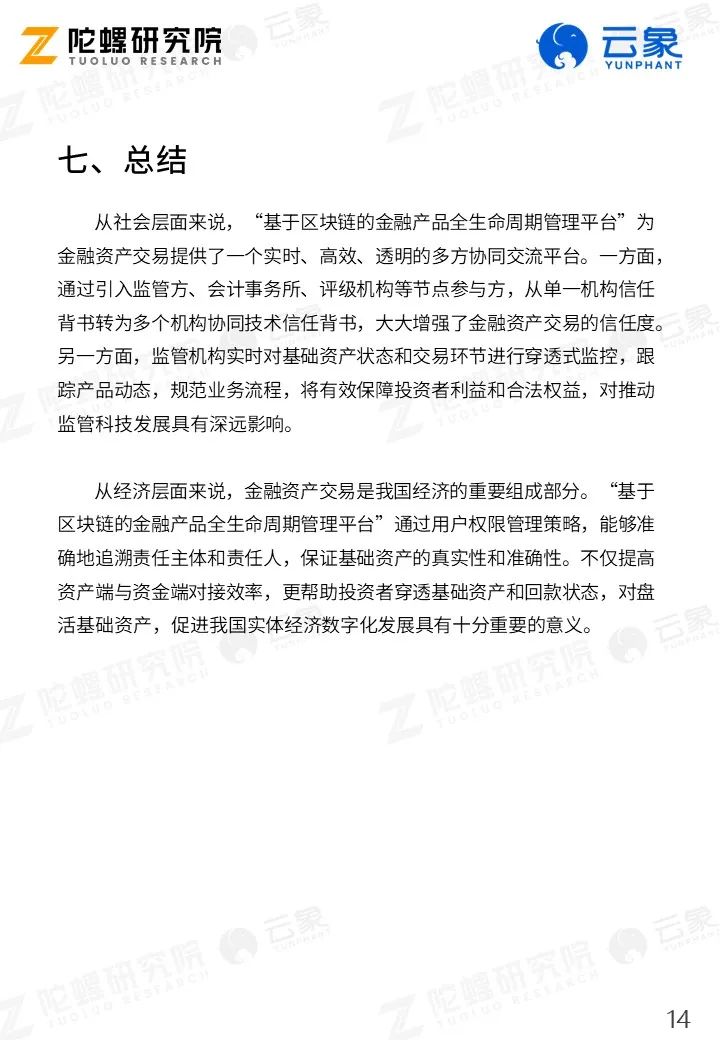 陀螺研究院
TUOLUO RESEARCH

云象
YUNPHANT

七、总结

从社会层面来说，“基于区块链的金融产品全生命周期管理平台”为金融资产交易提供了一个实时、高效、透明的多方协同交流平台。一方面，通过引入监管方、会计事务所、评级机构等节点参与方，从单一机构信任背书转为多个机构协同技术信任背书，大大增强了金融资产交易的信任度。另一方面，监管机构实时对基础资产状态和交易环节进行穿透式监控，跟踪产品动态，规范业务流程，将有效保障投资者利益和合法权益，对推动监管科技发展具有深远影响。

从经济层面来说，金融资产交易是我国经济的重要组成部分。“基于区块链的金融产品全生命周期管理平台”通过用户权限管理策略，能够准确地追溯责任主体和责任人，保证基础资产的真实性和准确性。不仅提高资产端与资金端对接效率，更帮助投资者穿透基础资产和回款状态，对盘活基础资产，促进我国实体经济数字化发展具有十分重要的意义。

14